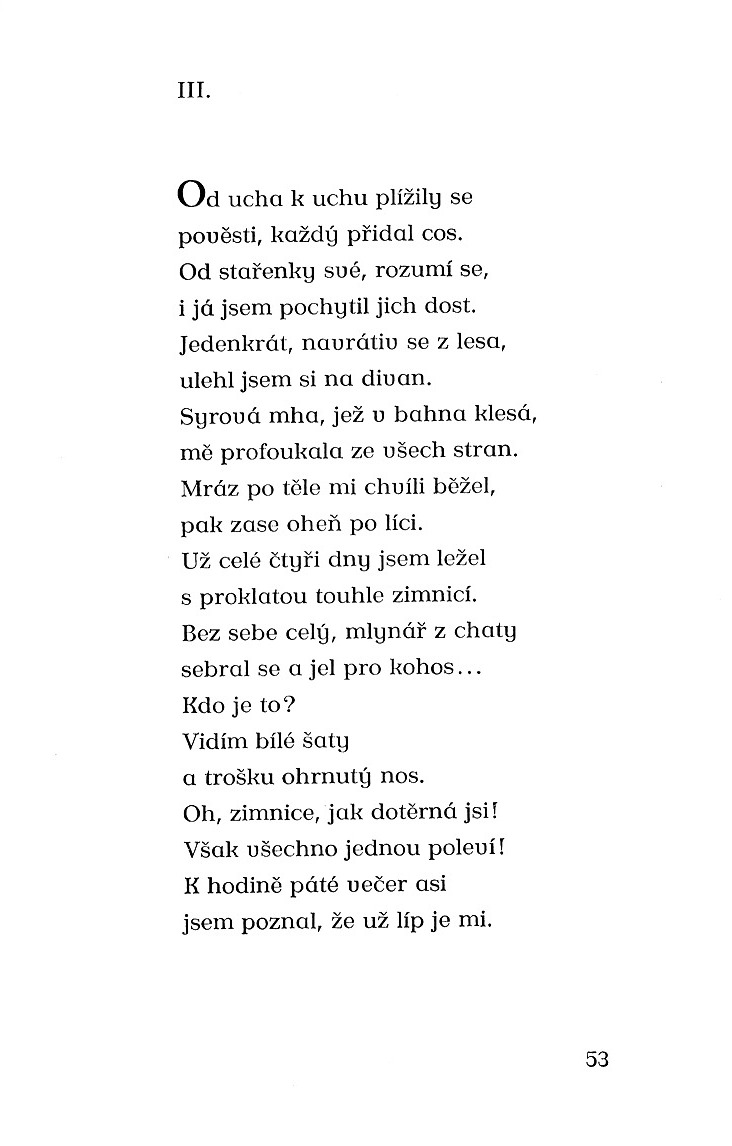 III.

Od ucha k uchu plížily se
pověsti, každý přidal cos.
Od stařenky své, rozumí se,
i já jsem pochytil jich dost.
Jedenkrát, navrátiv se z lesa,
ulehl jsem si na divan.
Syrová mha, jež v bahna klesá,
mě profoukala ze všech stran.
Mráz po těle mi chvíli běžel,
pak zase oheň po líci.
Už celé čtyři dny jsem ležel
s proklatou touhle zimnicí.
Bez sebe celý, mlynář z chaty
sebral se a jel pro kohos...
Kdo je to?
Vidím bílé šaty
a trošku ohrnutý nos.
Oh, zimnice, jak dotěrná jsi!
Však všechno jednou poleví!
K hodině páté večer asi
jsem poznal, že už líp je mi.

53